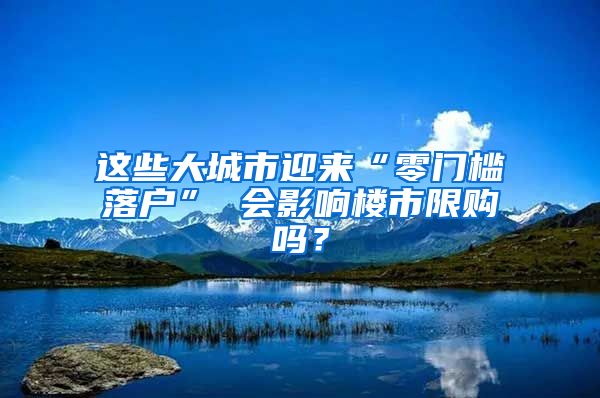 这些大城市迎来“零门槛落户” 会影响楼市限购吗？